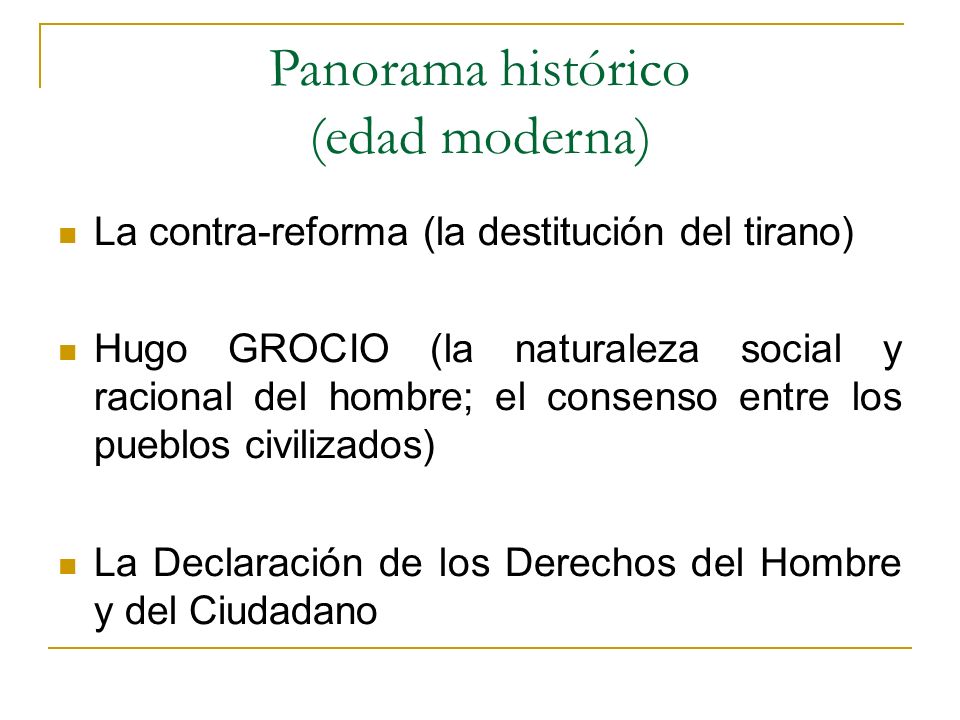 Panorama histórico
(edad moderna)

La contra-reforma (la destitución del tirano)

Hugo GROCIO (la naturaleza social y racional del hombre; el consenso entre los pueblos civilizados)

La Declaración de los Derechos del Hombre y del Ciudadano